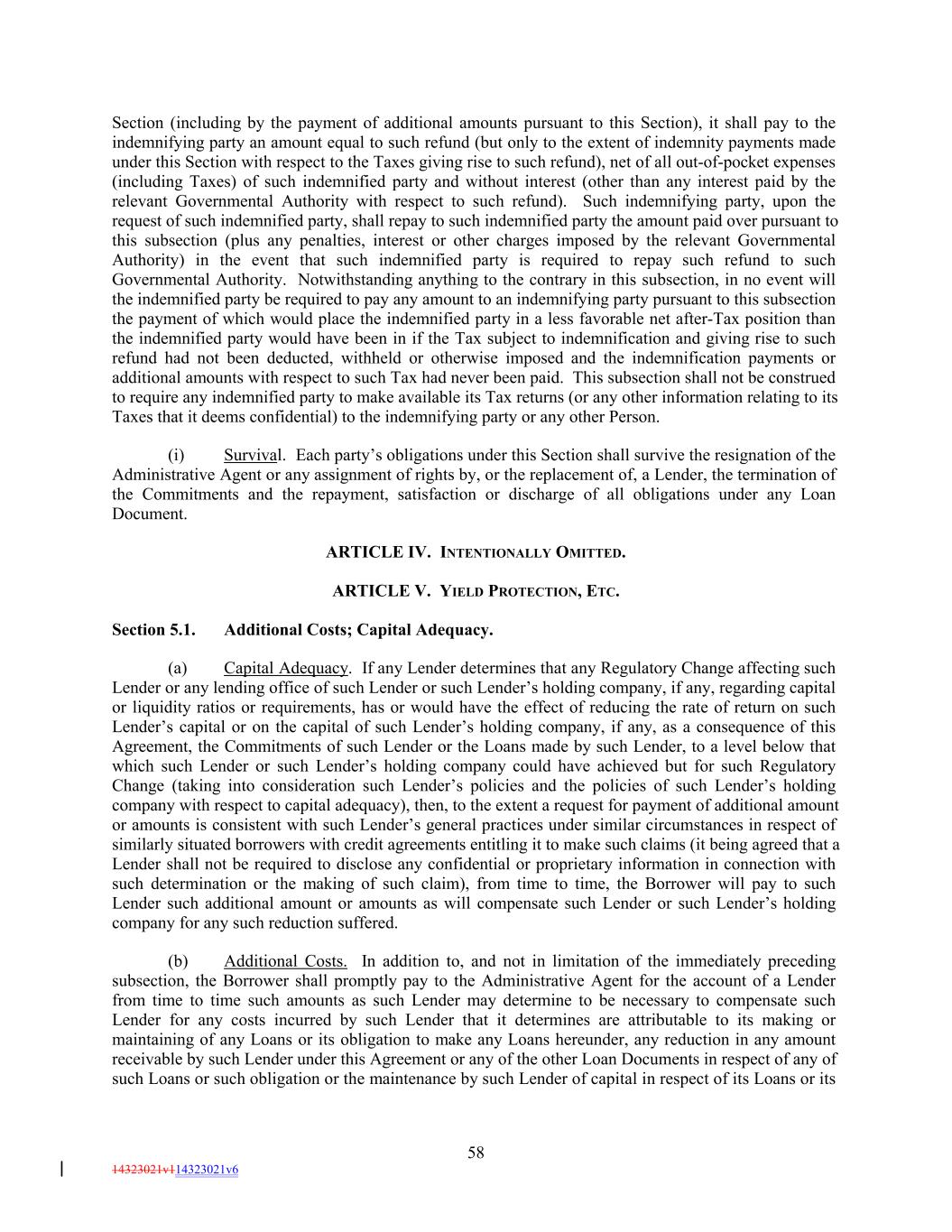 Section (including by the payment of additional amounts pursuant to this Section), it shall pay to the indemnifying party an amount equal to such refund (but only to the extent of indemnity payments made under this Section with respect to the Taxes giving rise to such refund), net of all out-of-pocket expenses (including Taxes) of such indemnified party and without interest (other than any interest paid by the relevant Governmental Authority with respect to such refund). Such indemnifying party, upon the request of such indemnified party, shall repay to such indemnified party the amount paid over pursuant to this subsection (plus any penalties, interest or other charges imposed by the relevant Governmental Authority) in the event that such indemnified party is required to repay such refund to such Governmental Authority. Notwithstanding anything to the contrary in this subsection, in no event will the indemnified party be required to pay any amount to an indemnifying party pursuant to this subsection the payment of which would place the indemnified party in a less favorable net after-Tax position than the indemnified party would have been in if the Tax subject to indemnification and giving rise to such refund had not been deducted, withheld or otherwise imposed and the indemnification payments or additional amounts with respect to such Tax had never been paid. This subsection shall not be construed to require any indemnified party to make available its Tax returns (or any other information relating to its Taxes that it deems confidential) to the indemnifying party or any other Person.

(i) Survival. Each party's obligations under this Section shall survive the resignation of the Administrative Agent or any assignment of rights by, or the replacement of, a Lender, the termination of the Commitments and the repayment, satisfaction or discharge of all obligations under any Loan Document.

ARTICLE IV. INTENTIONALLY OMITTED.

ARTICLE V. YIELD PROTECTION, ETC.

Section 5.1. Additional Costs; Capital Adequacy.

(a) Capital Adequacy. If any Lender determines that any Regulatory Change affecting such Lender or any lending office of such Lender or such Lender's holding company, if any, regarding capital or liquidity ratios or requirements, has or would have the effect of reducing the rate of return on such Lender's capital or on the capital of such Lender's holding company, if any, as a consequence of this Agreement, the Commitments of such Lender or the Loans made by such Lender, to a level below that which such Lender or such Lender's holding company could have achieved but for such Regulatory Change (taking into consideration such Lender's policies and the policies of such Lender's holding company with respect to capital adequacy), then, to the extent a request for payment of additional amount or amounts is consistent with such Lender's general practices under similar circumstances in respect of similarly situated borrowers with credit agreements entitling it to make such claims (it being agreed that a Lender shall not be required to disclose any confidential or proprietary information in connection with such determination or the making of such claim), from time to time, the Borrower will pay to such Lender such additional amount or amounts as will compensate such Lender or such Lender's holding company for any such reduction suffered.

(b) Additional Costs. In addition to, and not in limitation of the immediately preceding subsection, the Borrower shall promptly pay to the Administrative Agent for the account of a Lender from time to time such amounts as such Lender may determine to be necessary to compensate such Lender for any costs incurred by such Lender that it determines are attributable to its making or maintaining of any Loans or its obligation to make any Loans hereunder, any reduction in any amount receivable by such Lender under this Agreement or any of the other Loan Documents in respect of any of such Loans or such obligation or the maintenance by such Lender of capital in respect of its Loans or its

58

14323021v114323021v6